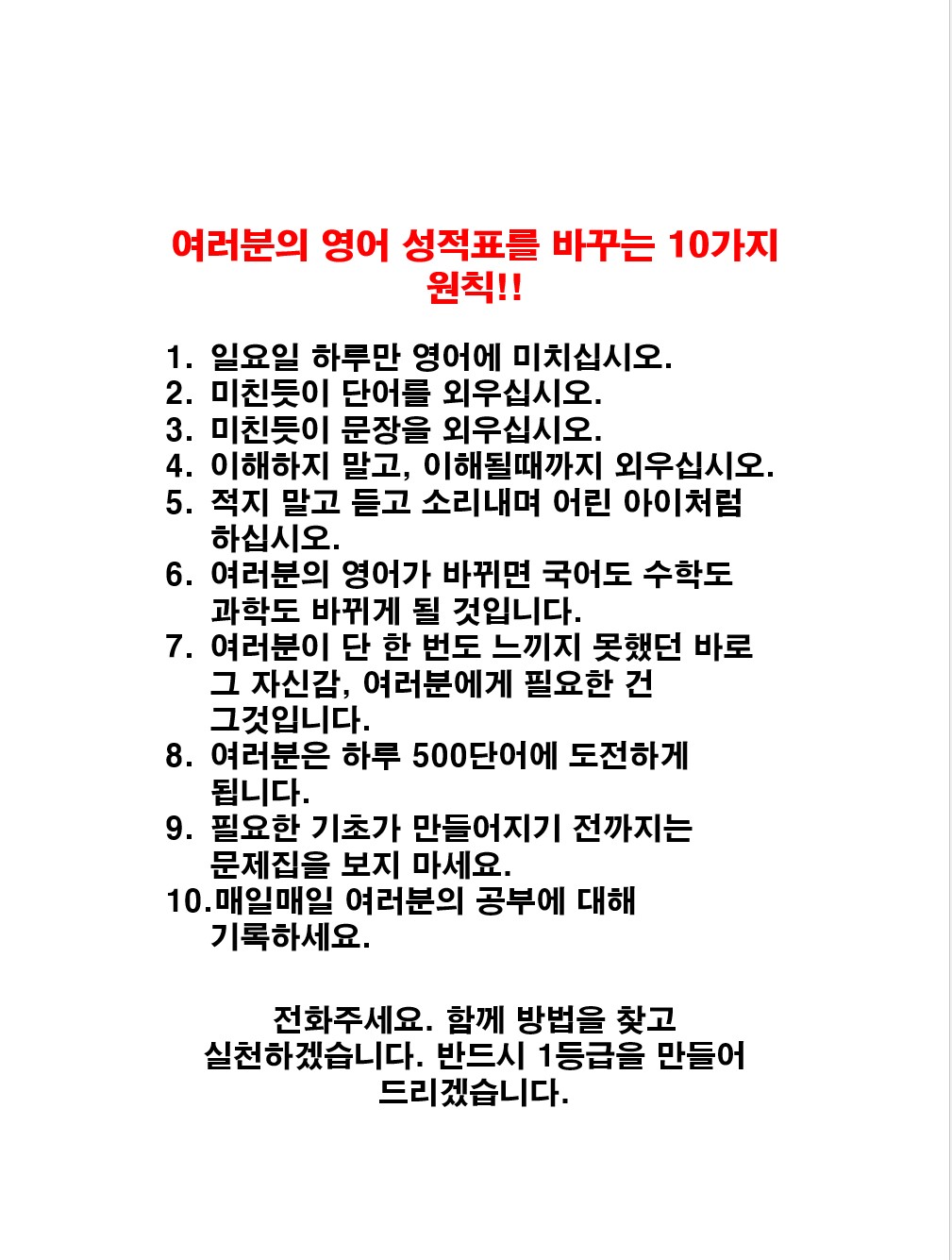 여러분의 영어 성적표를 바꾸는 10가지 원칙!!

1. 일요일 하루만 영어에 미치십시오.
2. 미친듯이 단어를 외우십시오.
3. 미친듯이 문장을 외우십시오.
4. 이해하지 말고, 이해될때까지 외우십시오.
5. 적지 말고 듣고 소리내며 어린 아이처럼 하십시오.
6. 여러분의 영어가 바뀌면 국어도 수학도 과학도 바뀌게 될 것입니다.
7. 여러분이 단 한 번도 느끼지 못했던 바로 그 자신감, 여러분에게 필요한 건 그것입니다.
8. 여러분은 하루 500단어에 도전하게 됩니다.
9. 필요한 기초가 만들어지기 전까지는 문제집을 보지 마세요.
10.매일매일 여러분의 공부에 대해 기록하세요.

전화주세요. 함께 방법을 찾고 실천하겠습니다. 반드시 1등급을 만들어 드리겠습니다.